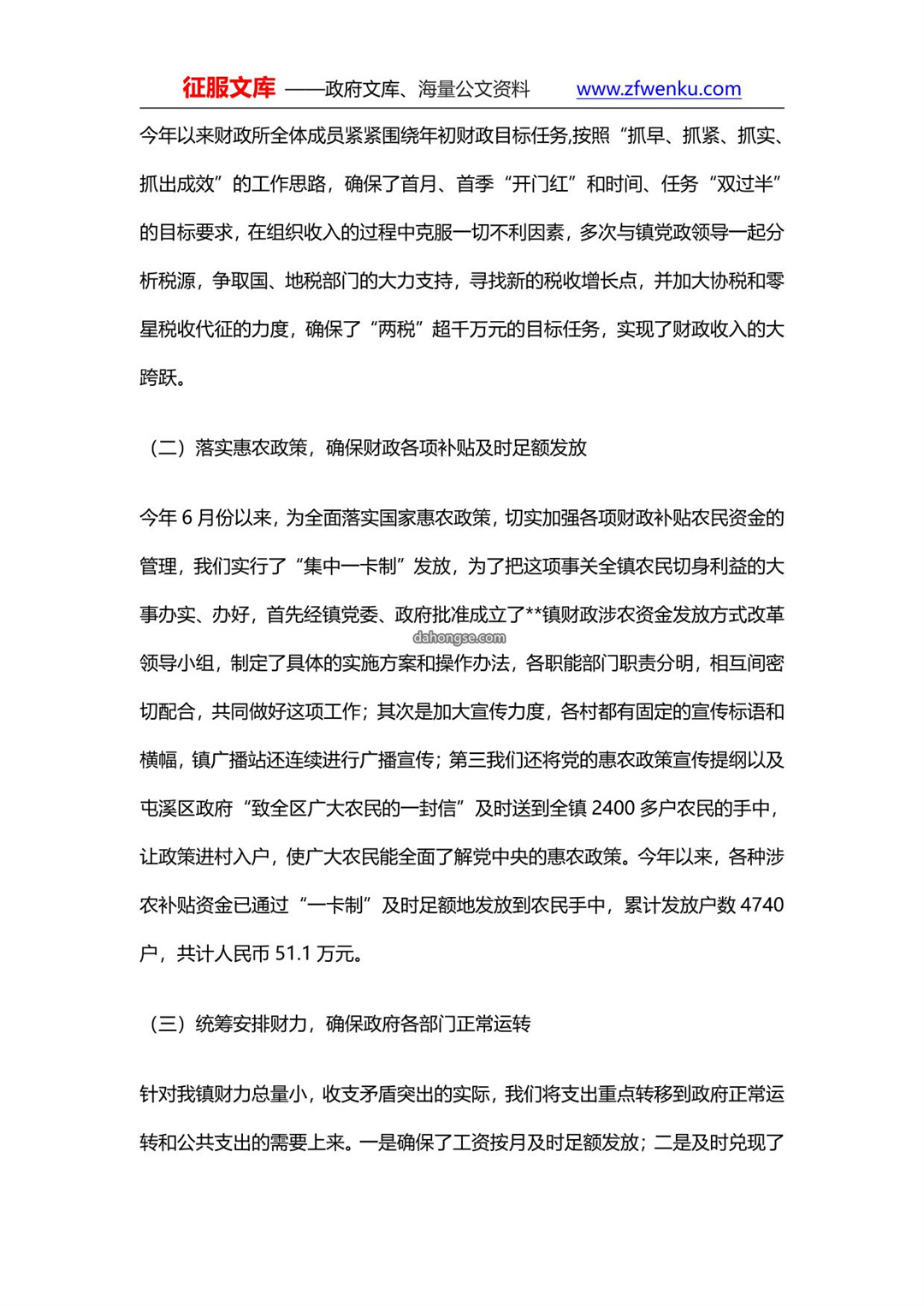 征服文库 ——政府文库、海量公文资料 www.zfwenku.com

今年以来财政所全体成员紧紧围绕年初财政目标任务,按照“抓早、抓紧、抓实、抓出成效”的工作思路，确保了首月、首季“开门红”和时间、任务“双过半”的目标要求，在组织收入的过程中克服一切不利因素，多次与镇党政领导一起分析税源，争取国、地税部门的大力支持，寻找新的税收增长点，并加大协税和零星税收代征的力度，确保了“两税”超千万元的目标任务，实现了财政收入的大跨跃。

（二）落实惠农政策，确保财政各项补贴及时足额发放

今年 6 月份以来，为全面落实国家惠农政策，切实加强各项财政补贴农民资金的管理，我们实行了“集中一卡制”发放，为了把这项事关全镇农民切身利益的大事办实、办好，首先经镇党委、政府批准成立了**镇财政涉农资金发放方式改革领导小组，制定了具体的实施方案和操作办法，各职能部门职责分明，相互间密切配合，共同做好这项工作；其次是加大宣传力度，各村都有固定的宣传标语和横幅，镇广播站还连续进行广播宣传；第三我们还将党的惠农政策宣传提纲以及屯溪区政府“致全区广大农民的一封信”及时送到全镇 2400 多户农民的手中，让政策进村入户，使广大农民能全面了解党中央的惠农政策。今年以来，各种涉农补贴资金已通过“一卡制”及时足额地发放到农民手中，累计发放户数 4740 户，共计人民币 51.1 万元。

dahongse.com

（三）统筹安排财力，确保政府各部门正常运转

针对我镇财力总量小，收支矛盾突出的实际，我们将支出重点转移到政府正常运转和公共支出的需要上来。一是确保了工资按月及时足额发放；二是及时兑现了